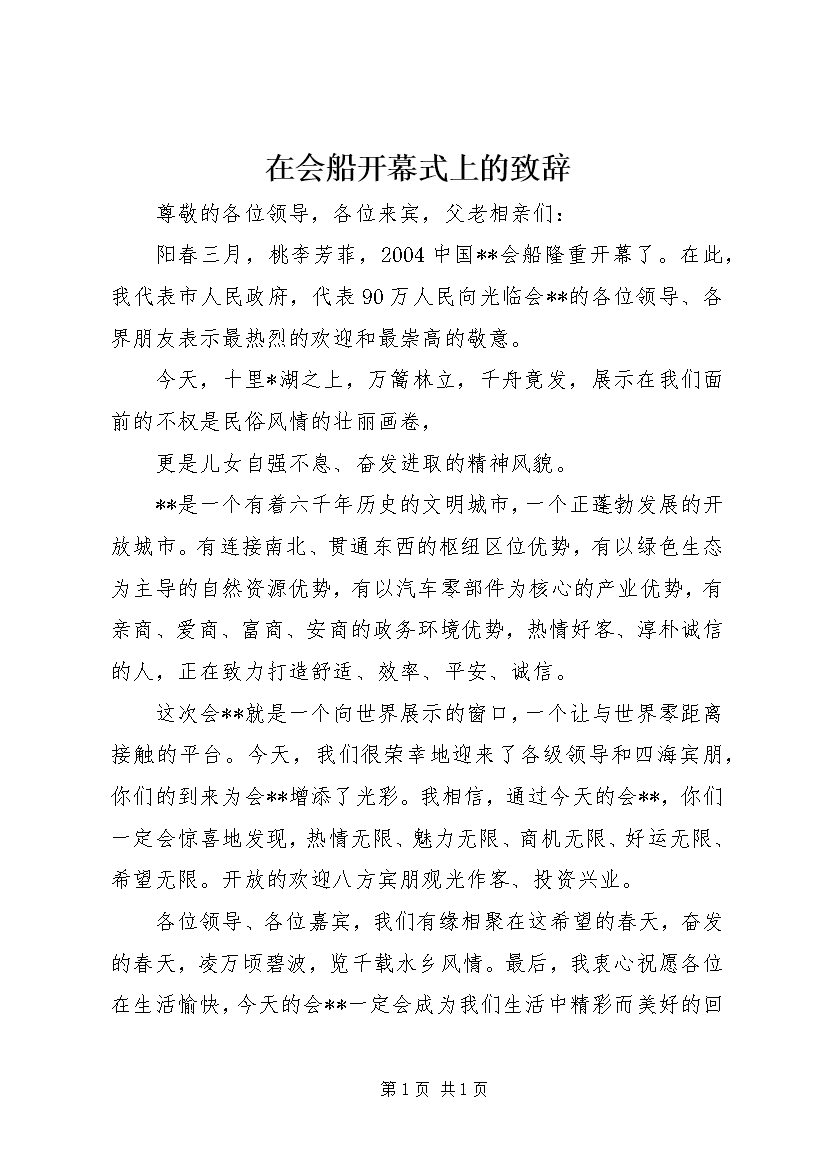 在会船开幕式上的致辞

尊敬的各位领导，各位来宾，父老相亲们：

阳春三月，桃李芳菲，2004 中国**会船隆重开幕了。在此，我代表市人民政府，代表 90 万人民向光临会**的各位领导、各界朋友表示最热烈的欢迎和最崇高的敬意。

今天，十里*湖之上，万篙林立，千舟竟发，展示在我们面前的不权是民俗风情的壮丽画卷，

更是儿女自强不息、奋发进取的精神风貌。

**是一个有着六千年历史的文明城市，一个正蓬勃发展的开放城市。有连接南北、贯通东西的枢纽区位优势，有以绿色生态为主导的自然资源优势，有以汽车零部件为核心的产业优势，有亲商、爱商、富商、安商的政务环境优势，热情好客、淳朴诚信的人，正在致力打造舒适、效率、平安、诚信。

这次会**就是一个向世界展示的窗口，一个让与世界零距离接触的平台。今天，我们很荣幸地迎来了各级领导和四海宾朋，你们的到来为会**增添了光彩。我相信，通过今天的会**，你们一定会惊喜地发现，热情无限、魅力无限、商机无限、好运无限、希望无限。开放的欢迎八方宾朋观光作客、投资兴业。

各位领导、各位嘉宾，我们有缘相聚在这希望的春天，奋发的春天，凌万顷碧波，览千载水乡风情。最后，我衷心祝愿各位在生活愉快，今天的会**一定会成为我们生活中精彩而美好的回

第 1 页 共 1 页